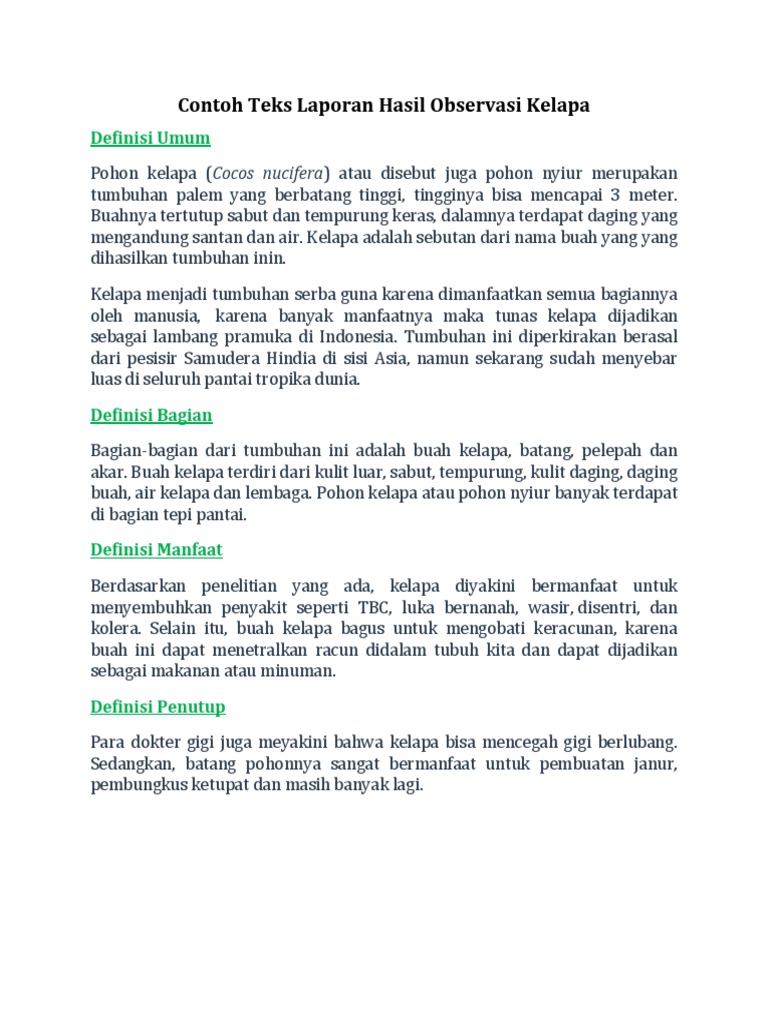 Contoh Teks Laporan Hasil Observasi Kelapa

Definisi Umum

Pohon kelapa (Cocos nucifera) atau disebut juga pohon nyiur merupakan tumbuhan palem yang berbatang tinggi, tingginya bisa mencapai 3 meter. Buahnya tertutup sabut dan tempurung keras, dalamnya terdapat daging yang mengandung santan dan air. Kelapa adalah sebutan dari nama buah yang yang dihasilkan tumbuhan inin.

Kelapa menjadi tumbuhan serba guna karena dimanfaatkan semua bagiannya oleh manusia, karena banyak manfaatnya maka tunas kelapa dijadikan sebagai lambang pramuka di Indonesia. Tumbuhan ini diperkirakan berasal dari pesisir Samudera Hindia di sisi Asia, namun sekarang sudah menyebar luas di seluruh pantai tropika dunia.

Definisi Bagian

Bagian-bagian dari tumbuhan ini adalah buah kelapa, batang, pelepah dan akar. Buah kelapa terdiri dari kulit luar, sabut, tempurung, kulit daging, daging buah, air kelapa dan lembaga. Pohon kelapa atau pohon nyiur banyak terdapat di bagian tepi pantai.

Definisi Manfaat

Berdasarkan penelitian yang ada, kelapa diyakini bermanfaat untuk menyembuhkan penyakit seperti TBC, luka bernanah, wasir, disentri, dan kolera. Selain itu, buah kelapa bagus untuk mengobati keracunan, karena buah ini dapat menetralkan racun didalam tubuh kita dan dapat dijadikan sebagai makanan atau minuman.

Definisi Penutup

Para dokter gigi juga meyakini bahwa kelapa bisa mencegah gigi berlubang. Sedangkan, batang pohonnya sangat bermanfaat untuk pembuatan janur, pembungkus ketupat dan masih banyak lagi.